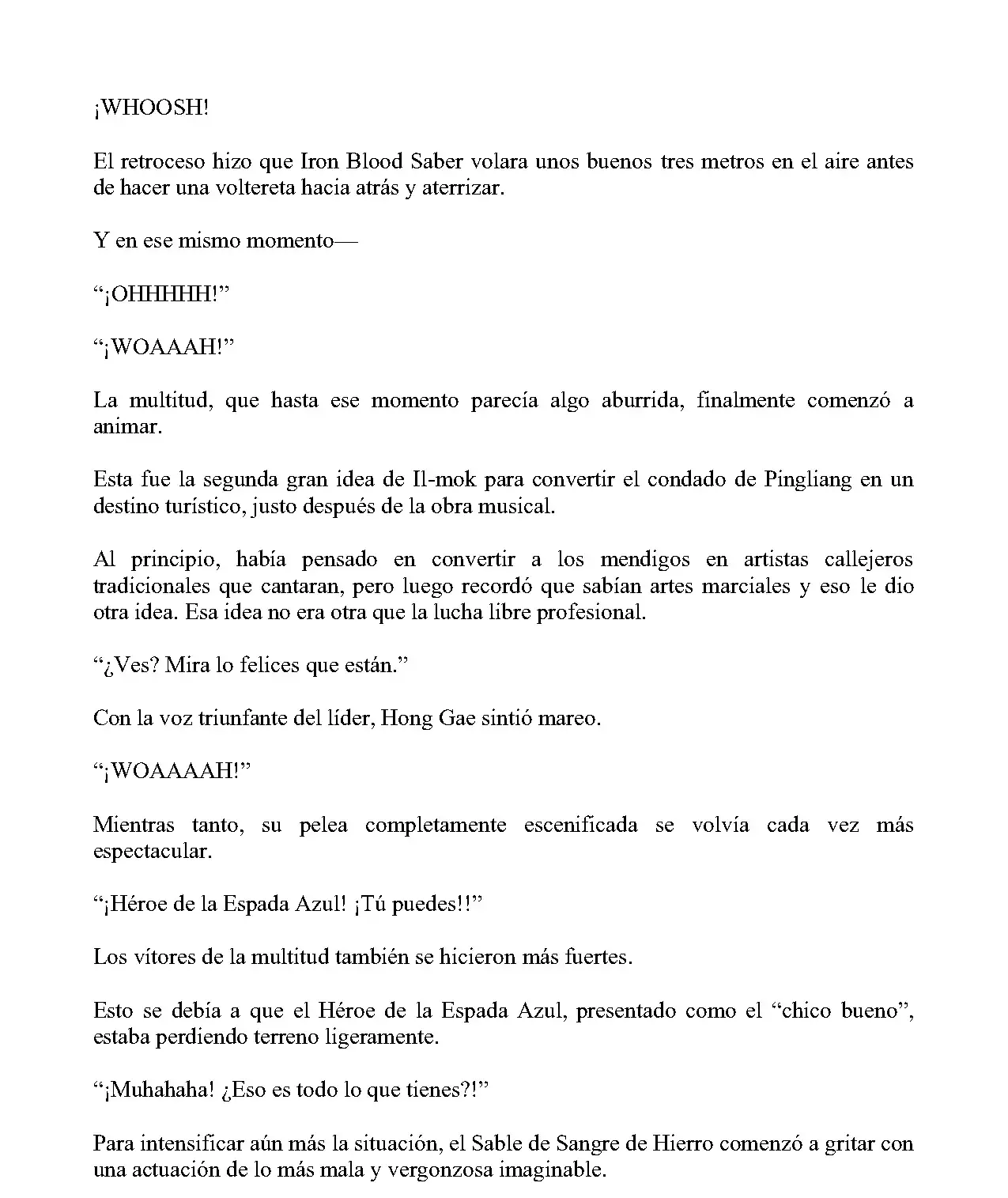 ¡WHOOSH!

El retroceso hizo que Iron Blood Saber volara unos buenos tres metros en el aire antes de hacer una voltereta hacia atrás y aterrizar.

Y en ese mismo momento—

"¡OHHHHH!"

"¡WOAAAH!"

La multitud, que hasta ese momento parecía algo aburrida, finalmente comenzó a animar.

Esta fue la segunda gran idea de Il-mok para convertir el condado de Pingliang en un destino turístico, justo después de la obra musical.

Al principio, había pensado en convertir a los mendigos en artistas callejeros tradicionales que cantaran, pero luego recordó que sabían artes marciales y eso le dio otra idea. Esa idea no era otra que la lucha libre profesional.

"¿Ves? Mira lo felices que están."

Con la voz triunfante del líder, Hong Gae sintió mareo.

"¡WOAAAAH!"

Mientras tanto, su pelea completamente escenificada se volvía cada vez más espectacular.

"¡Héroe de la Espada Azul! ¡Tú puedes!!"

Los vítores de la multitud también se hicieron más fuertes.

Esto se debía a que el Héroe de la Espada Azul, presentado como el "chico bueno", estaba perdiendo terreno ligeramente.

"¡Muhahaha! ¿Eso es todo lo que tienes?!"

Para intensificar aún más la situación, el Sable de Sangre de Hierro comenzó a gritar con una actuación de lo más mala y vergonzosa imaginable.